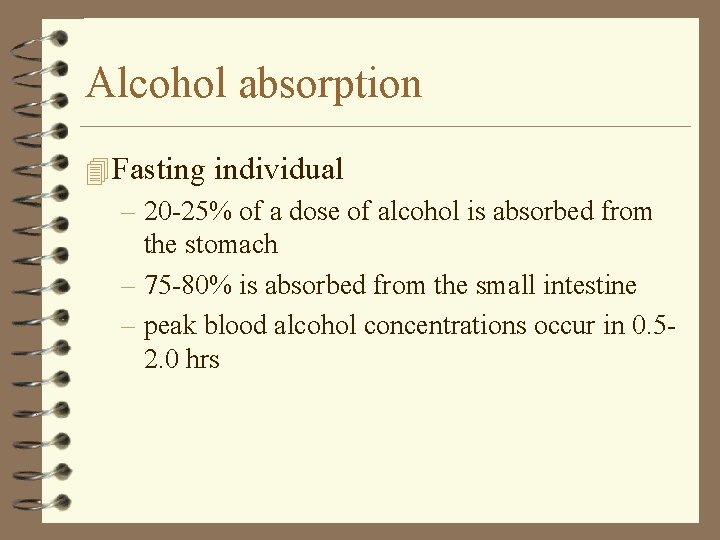 Alcohol absorption

Fasting individual

– 20-25% of a dose of alcohol is absorbed from the stomach

– 75-80% is absorbed from the small intestine

– peak blood alcohol concentrations occur in 0.5-2.0 hrs